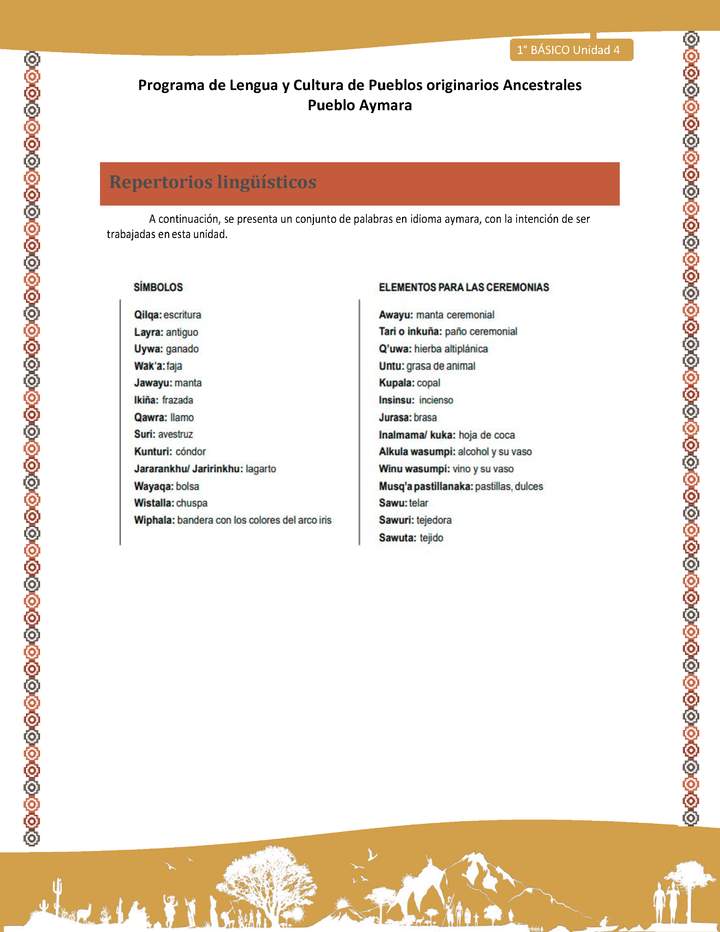 1° BÁSICO Unidad 4

Programa de Lengua y Cultura de Pueblos originarios Ancestrales
Pueblo Aymara

Repertorios lingüísticos

A continuación, se presenta un conjunto de palabras en idioma aymara, con la intención de ser trabajadas en esta unidad.

SÍMBOLOS

Qilqa: escritura
Layra: antiguo
Uywa: ganado
Wak'a: faja
Jawayu: manta
Ikiña: frazada
Qawra: llamo
Suri: avestruz
Kunturi: cóndor
Jararankhu/ Jaririnkhu: lagarto
Wayaqa: bolsa
Wistalla: chuspa
Wiphala: bandera con los colores del arco iris

ELEMENTOS PARA LAS CEREMONIAS

Awayu: manta ceremonial
Tari o inkuña: paño ceremonial
Q'uwa: hierba altiplánica
Untu: grasa de animal
Kupala: copal
Insinsu: incienso
Jurasa: brasa
Inalmama/ kuka: hoja de coca
Alkula wasumpi: alcohol y su vaso
Winu wasumpi: vino y su vaso
Musq'a pastillanaka: pastillas, dulces
Sawu: telar
Sawuri: tejedora
Sawuta: tejido